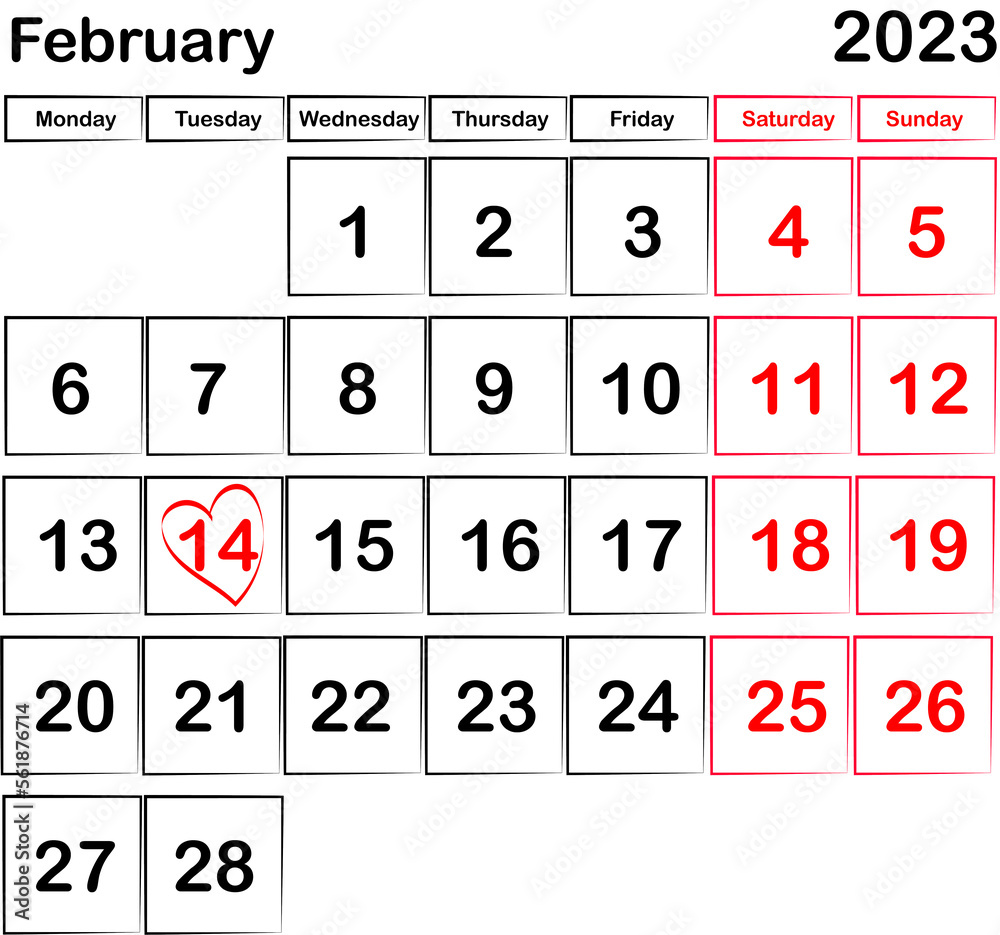 February 2023

| Monday | Tuesday | Wednesday | Thursday | Friday | Saturday | Sunday |
|---|---|---|---|---|---|---|
| | | 1 | 2 | 3 | 4 | 5 |
| 6 | 7 | 8 | 9 | 10 | 11 | 12 |
| 13 | 14 | 15 | 16 | 17 | 18 | 19 |
| 20 | 21 | 22 | 23 | 24 | 25 | 26 |
| 27 | 28 | | | | | |

Adobe Stock | #561876714